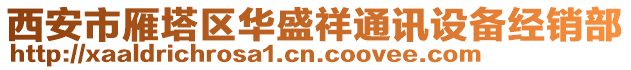 西安市雁塔区华盛祥通讯设备经销部
http://xaaldrichrosa1.cn.coovee.com